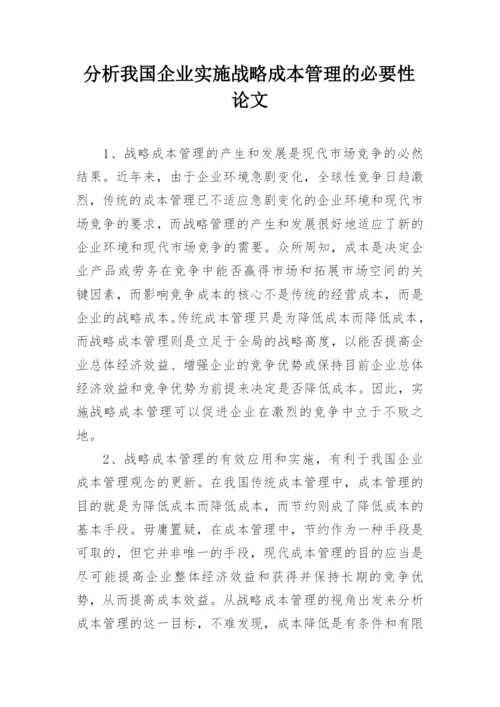 分析我国企业实施战略成本管理的必要性论文

1、战略成本管理的产生和发展是现代市场竞争的必然结果。近年来，由于企业环境急剧变化，全球性竞争日趋激烈，传统的成本管理已不适应急剧变化的企业环境和现代市场竞争的要求，而战略管理的产生和发展很好地适应了新的企业环境和现代市场竞争的需要。众所周知，成本是决定企业产品或劳务在竞争中能否赢得市场和拓展市场空间的关键因素，而影响竞争成本的核心不是传统的经营成本，而是企业的战略成本。传统成本管理只是为降低成本而降低成本，而战略成本管理则是立足于全局的战略高度，以能否提高企业总体经济效益、增强企业的竞争优势或保持目前企业总体经济效益和竞争优势为前提来决定是否降低成本。因此，实施战略成本管理可以促进企业在激烈的竞争中立于不败之地。

2、战略成本管理的有效应用和实施，有利于我国企业成本管理观念的更新。在我国传统成本管理中，成本管理的目的就是为降低成本而降低成本，而节约则成了降低成本的基本手段。毋庸置疑，在成本管理中，节约作为一种手段是可取的，但它并非唯一的手段，现代成本管理的目的应当是尽可能提高企业整体经济效益和获得并保持长期的竞争优势，从而提高成本效益。从战略成本管理的视角出发来分析成本管理的这一目标，不难发现，成本降低是有条件和有限